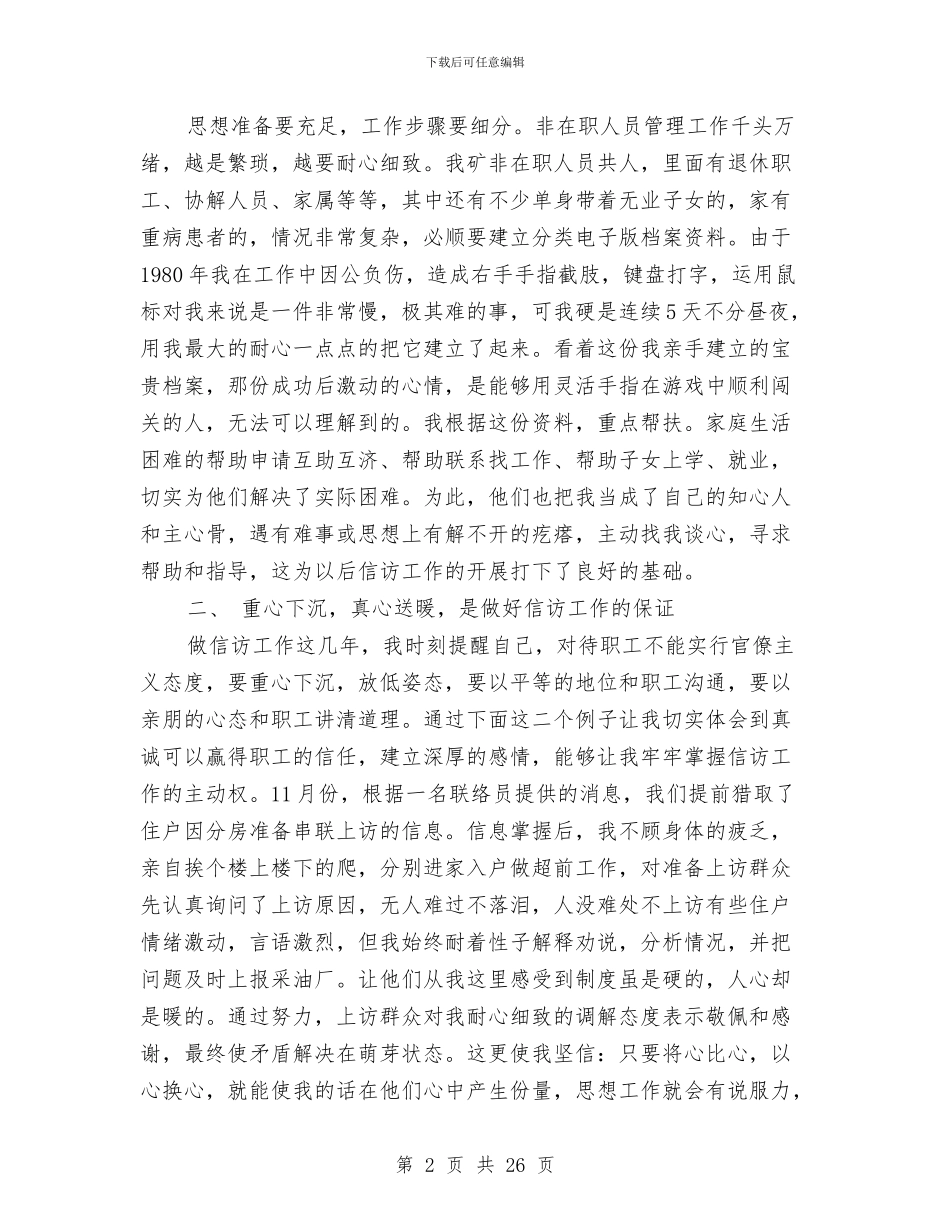 下载后可任意编辑

思想准备要充足，工作步骤要细分。非在职人员管理工作千头万绪，越是繁琐，越要耐心细致。我矿非在职人员共人，里面有退休职工、协解人员、家属等等，其中还有不少单身带着无业子女的，家有重病患者的，情况非常复杂，必顺要建立分类电子版档案资料。由于1980年我在工作中因公负伤，造成右手手指截肢，键盘打字，运用鼠标对我来说是一件非常慢，极其难的事，可我硬是连续5天不分昼夜，用我最大的耐心一点点的把它建立了起来。看着这份我亲手建立的宝贵档案，那份成功后激动的心情，是能够用灵活手指在游戏中顺利闯关的人，无法可以理解到的。我根据这份资料，重点帮扶。家庭生活困难的帮助申请互助互济、帮助联系找工作、帮助子女上学、就业，切实为他们解决了实际困难。为此，他们也把我当成了自己的知心人和主心骨，遇有难事或思想上有解不开的疙瘩，主动找我谈心，寻求帮助和指导，这为以后信访工作的开展打下了良好的基础。

二、 重心下沉，真心送暖，是做好信访工作的保证

做信访工作这几年，我时刻提醒自己，对待职工不能实行官僚主义态度，要重心下沉，放低姿态，要以平等的地位和职工沟通，要以亲朋的心态和职工讲清道理。通过下面这二个例子让我切实体会到真诚可以赢得职工的信任，建立深厚的感情，能够让我牢牢掌握信访工作的主动权。11月份，根据一名联络员提供的消息，我们提前猎取了住户因分房准备串联上访的信息。信息掌握后，我不顾身体的疲乏，亲自挨个楼上楼下的爬，分别进家入户做超前工作，对准备上访群众先认真询问了上访原因，无人难过不落泪，人没难处不上访有些住户情绪激动，言语激烈，但我始终耐着性子解释劝说，分析情况，并把问题及时上报采油厂。让他们从我这里感受到制度虽是硬的，人心却是暖的。通过努力，上访群众对我耐心细致的调解态度表示敬佩和感谢，最终使矛盾解决在萌芽状态。这更使我坚信：只要将心比心，以心换心，就能使我的话在他们心中产生份量，思想工作就会有说服力，

第 2 页 共 26 页